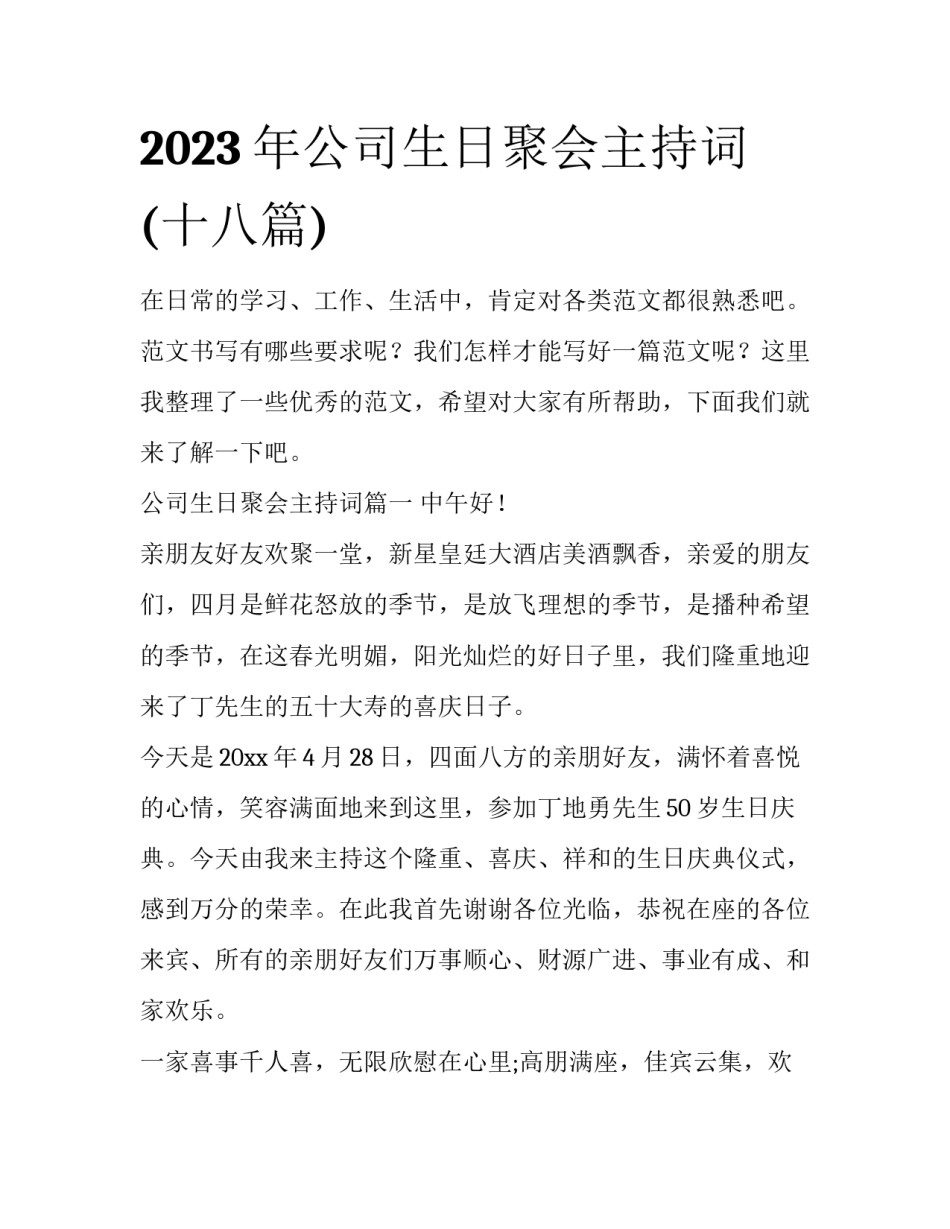 2023 年公司生日聚会主持词(十八篇)

在日常的学习、工作、生活中，肯定对各类范文都很熟悉吧。范文书写有哪些要求呢？我们怎样才能写好一篇范文呢？这里我整理了一些优秀的范文，希望对大家有所帮助，下面我们就来了解一下吧。

公司生日聚会主持词篇一 中午好！

亲朋友好友欢聚一堂，新星皇廷大酒店美酒飘香，亲爱的朋友们，四月是鲜花怒放的季节，是放飞理想的季节，是播种希望的季节，在这春光明媚，阳光灿烂的好日子里，我们隆重地迎来了丁先生的五十大寿的喜庆日子。

今天是 20xx 年 4 月 28 日，四面八方的亲朋好友，满怀着喜悦的心情，笑容满面地来到这里，参加丁地勇先生 50 岁生日庆典。今天由我来主持这个隆重、喜庆、祥和的生日庆典仪式，感到万分的荣幸。在此我首先谢谢各位光临，恭祝在座的各位来宾、所有的亲朋好友们万事顺心、财源广进、事业有成、和家欢乐。

一家喜事千人喜，无限欣慰在心里;高朋满座，佳宾云集，欢